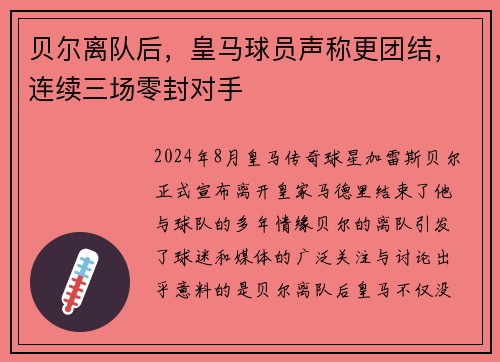 贝尔离队后，皇马球员声称更团结，连续三场零封对手

2024年8月皇马传奇球星加雷斯贝尔正式宣布离开皇家马德里结束了他与球队的多年情缘贝尔的离队引发了球迷和媒体的广泛关注与讨论出乎意料的是贝尔离队后皇马不仅没